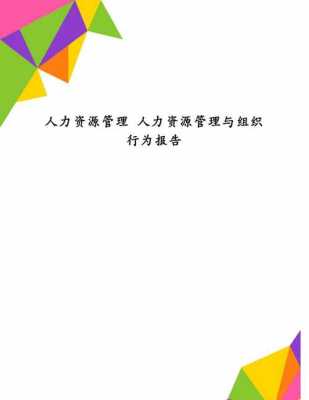 人力资源管理 人力资源管理与组织行为报告